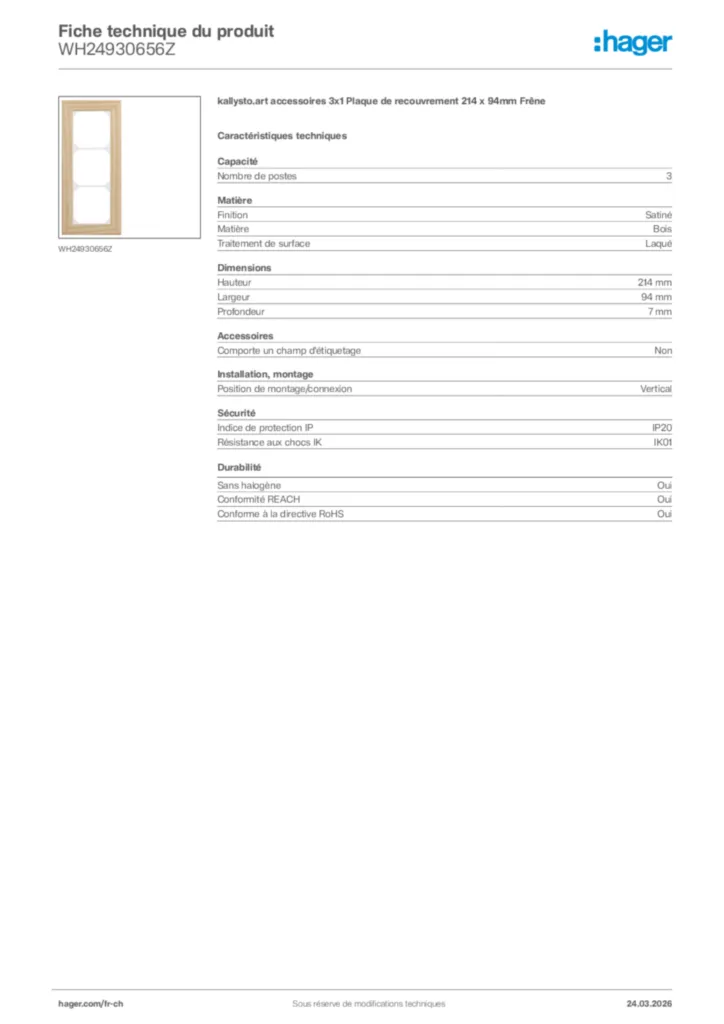 Fiche technique du produit
WH24930656Z

:hager

WH24930656Z

kallysto.art accessoires 3x1 Plaque de recouvrement 214 x 94mm Frêne

Caractéristiques techniques

Capacité

| Nombre de postes | 3 |
|---|---|

Matière

| Finition | Satiné |
|---|---|
| Matière | Bois |
| Traitement de surface | Laqué |

Dimensions

| Hauteur | 214 mm |
|---|---|
| Largeur | 94 mm |
| Profondeur | 7 mm |

Accessoires

| Comporte un champ d'étiquetage | Non |
|---|---|

Installation, montage

| Position de montage/connexion | Vertical |
|---|---|

Sécurité

| Indice de protection IP | IP20 |
|---|---|
| Résistance aux chocs IK | IK01 |

Durabilité

| Sans halogène | Oui |
|---|---|
| Conformité REACH | Oui |
| Conforme à la directive RoHS | Oui |

hager.com/fr-ch
Sous réserve de modifications techniques
24.03.2026